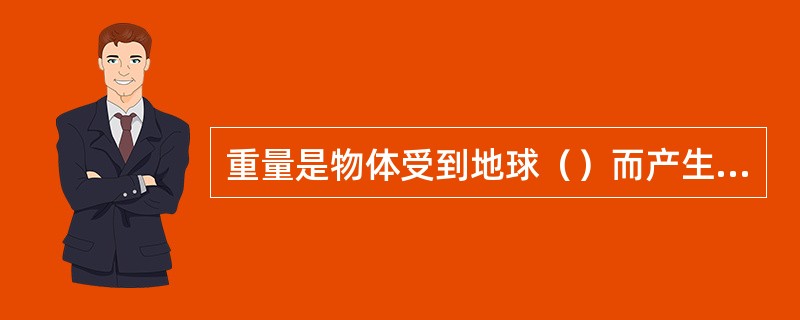 重量是物体受到地球（）而产生...